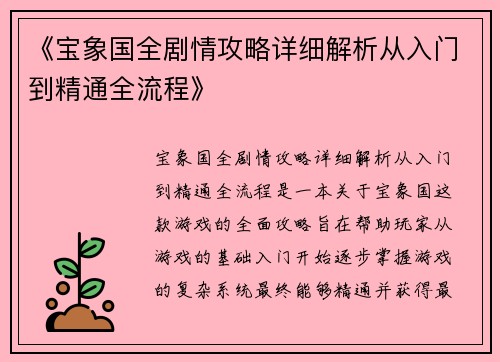 《宝象国全剧情攻略详细解析从入门到精通全流程》

宝象国全剧情攻略详细解析从入门到精通全流程是一本关于宝象国这款游戏的全面攻略旨在帮助玩家从游戏的基础入门开始逐步掌握游戏的复杂系统最终能够精通并获得最